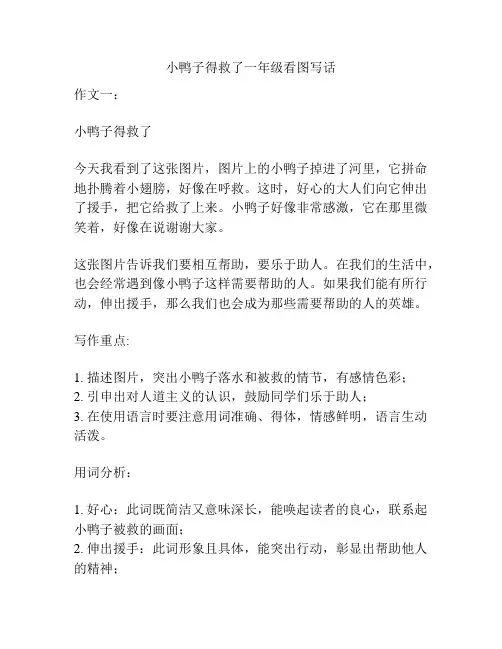 小鸭子得救了一年级看图写话

作文一：

小鸭子得救了

今天我看到了这张图片，图片上的小鸭子掉进了河里，它拼命地扑腾着小翅膀，好像在呼救。这时，好心的大人们向它伸出了援手，把它给救了上来。小鸭子好像非常感激，它在那里微笑着，好像在说谢谢大家。

这张图片告诉我们要相互帮助，要乐于助人。在我们的生活中，也会经常遇到像小鸭子这样需要帮助的人。如果我们能有所行动，伸出援手，那么我们也会成为那些需要帮助的人的英雄。

写作重点:

1. 描述图片，突出小鸭子落水和被救的情节，有感情色彩；
2. 引申出对人道主义的认识，鼓励同学们乐于助人；
3. 在使用语言时要注意用词准确、得体，情感鲜明，语言生动活泼。

用词分析：

1. 好心：此词既简洁又意味深长，能唤起读者的良心，联系起小鸭子被救的画面；
2. 伸出援手：此词形象且具体，能突出行动，彰显出帮助他人的精神；